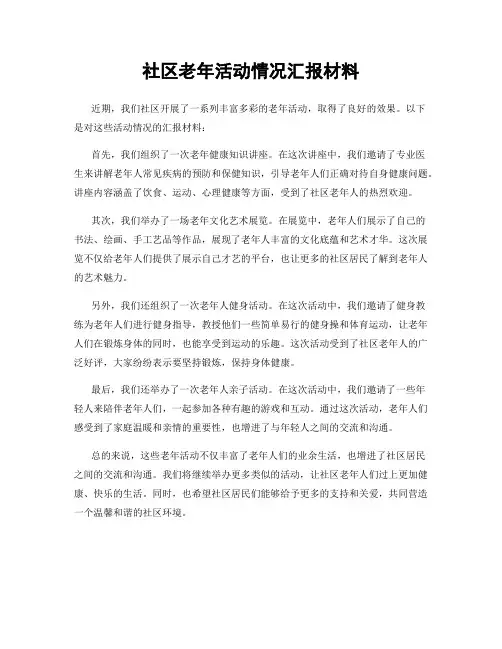 社区老年活动情况汇报材料

近期，我们社区开展了一系列丰富多彩的老年活动，取得了良好的效果。以下是对这些活动情况的汇报材料：

首先，我们组织了一次老年健康知识讲座。在这次讲座中，我们邀请了专业医生来讲解老年人常见疾病的预防和保健知识，引导老年人们正确对待自身健康问题。讲座内容涵盖了饮食、运动、心理健康等方面，受到了社区老年人的热烈欢迎。

其次，我们举办了一场老年文化艺术展览。在展览中，老年人们展示了自己的书法、绘画、手工艺品等作品，展现了老年人丰富的文化底蕴和艺术才华。这次展览不仅给老年人们提供了展示自己才艺的平台，也让更多的社区居民了解到老年人的艺术魅力。

另外，我们还组织了一次老年人健身活动。在这次活动中，我们邀请了健身教练为老年人们进行健身指导，教授他们一些简单易行的健身操和体育运动，让老年人们在锻炼身体的同时，也能享受到运动的乐趣。这次活动受到了社区老年人的广泛好评，大家纷纷表示要坚持锻炼，保持身体健康。

最后，我们还举办了一次老年人亲子活动。在这次活动中，我们邀请了一些年轻人来陪伴老年人们，一起参加各种有趣的游戏和互动。通过这次活动，老年人们感受到了家庭温暖和亲情的重要性，也增进了与年轻人之间的交流和沟通。

总的来说，这些老年活动不仅丰富了老年人们的业余生活，也增进了社区居民之间的交流和沟通。我们将继续举办更多类似的活动，让社区老年人们过上更加健康、快乐的生活。同时，也希望社区居民们能够给予更多的支持和关爱，共同营造一个温馨和谐的社区环境。